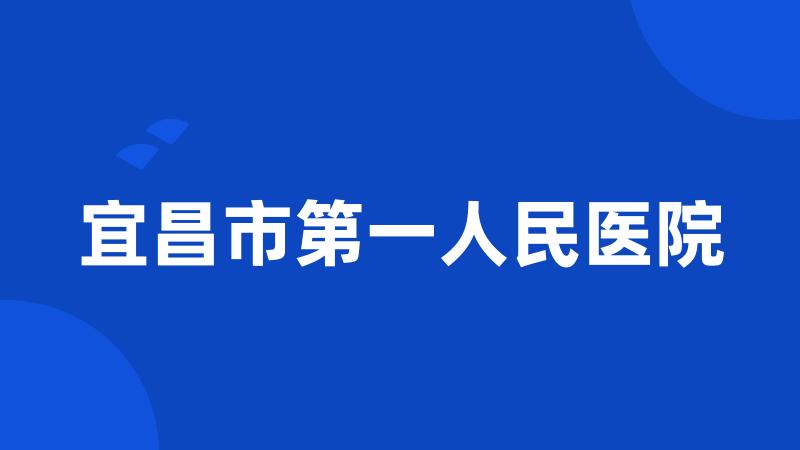 宜昌市第一人民医院